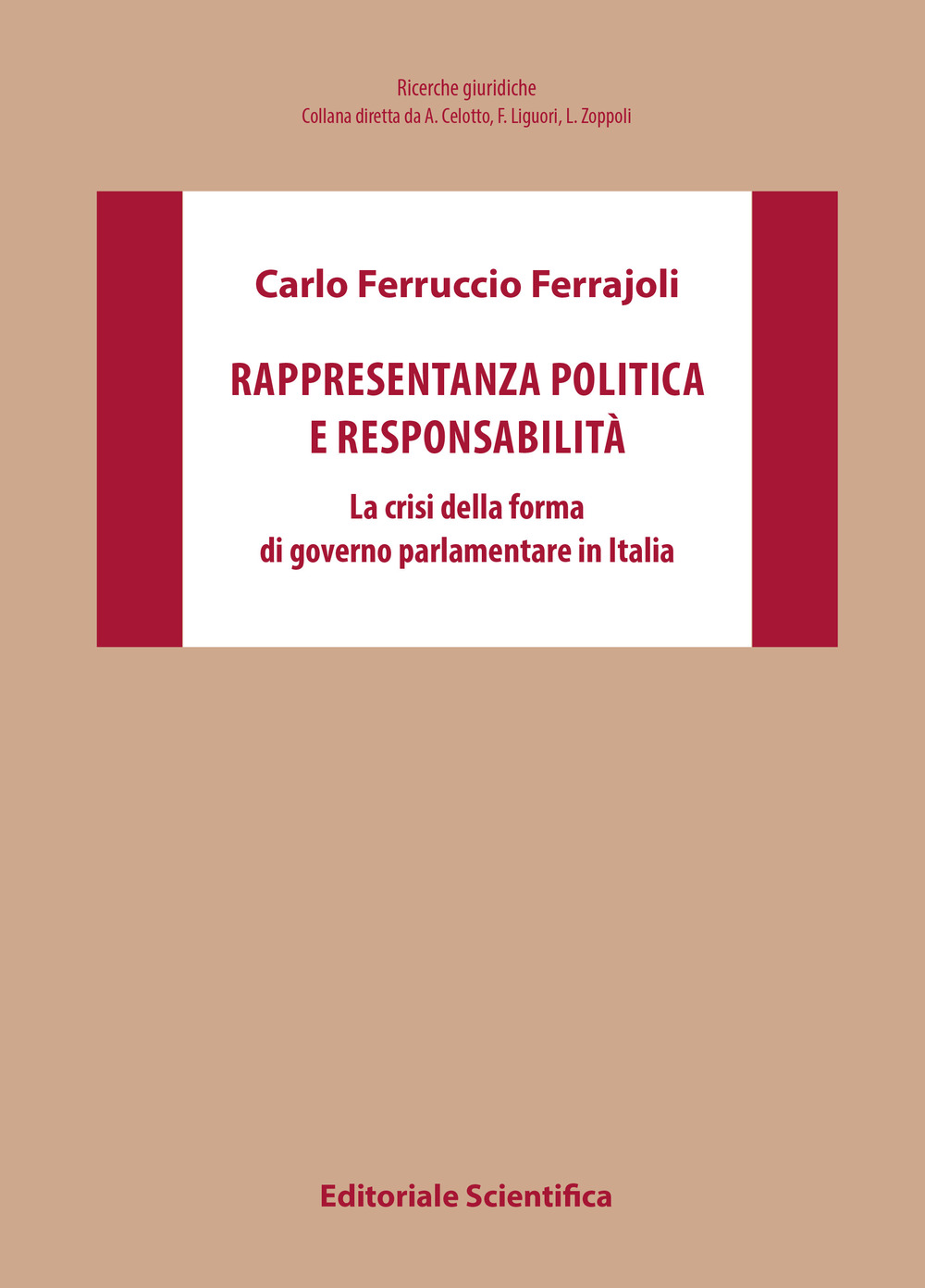 Ricerche giuridiche
Collana diretta da A. Celotto, F. Liguori, L. Zoppoli

Carlo Ferruccio Ferrajoli

RAPPRESENTANZA POLITICA E RESPONSABILITÀ

La crisi della forma di governo parlamentare in Italia

Editoriale Scientifica